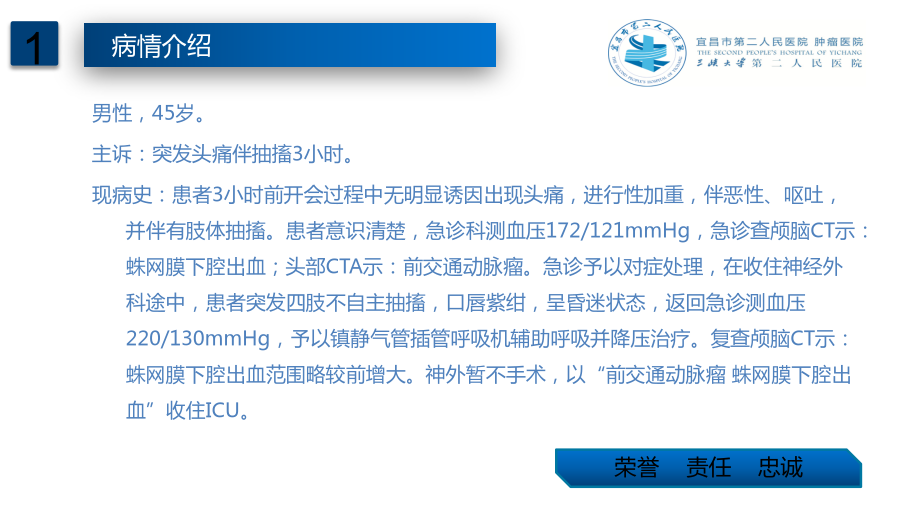 1

病情介绍

宜昌市第二人民医院 肿瘤医院
THE SECOND PEOPLE'S HOSPITAL OF YICHANG
三峡大学第二人民医院

男性，45岁。

主诉：突发头痛伴抽搐3小时。

现病史：患者3小时前开会过程中无明显诱因出现头痛，进行性加重，伴恶性、呕吐，并伴有肢体抽搐。患者意识清楚，急诊科测血压172/121mmHg，急诊查颅脑CT示：蛛网膜下腔出血；头部CTA示：前交通动脉瘤。急诊予以对症处理，在收住神经外科途中，患者突发四肢不自主抽搐，口唇紫绀，呈昏迷状态，返回急诊测血压220/130mmHg，予以镇静气管插管呼吸机辅助呼吸并降压治疗。复查颅脑CT示：蛛网膜下腔出血范围略较前增大。神外暂不手术，以“前交通动脉瘤 蛛网膜下腔出血”收住ICU。

荣誉 责任 忠诚